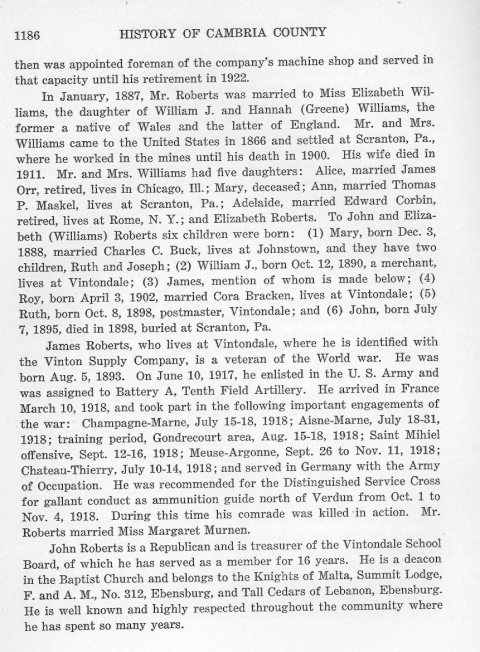 1186 HISTORY OF CAMBRIA COUNTY

then was appointed foreman of the company's machine shop and served in that capacity until his retirement in 1922.

In January, 1887, Mr. Roberts was married to Miss Elizabeth Williams, the daughter of William J. and Hannah (Greene) Williams, the former a native of Wales and the latter of England. Mr. and Mrs. Williams came to the United States in 1866 and settled at Scranton, Pa., where he worked in the mines until his death in 1900. His wife died in 1911. Mr. and Mrs. Williams had five daughters: Alice, married James Orr, retired, lives in Chicago, Ill.; Mary, deceased; Ann, married Thomas P. Maskel, lives at Scranton, Pa.; Adelaide, married Edward Corbin, retired, lives at Rome, N. Y.; and Elizabeth Roberts. To John and Elizabeth (Williams) Roberts six children were born: (1) Mary, born Dec. 3, 1888, married Charles C. Buck, lives at Johnstown, and they have two children, Ruth and Joseph; (2) William J., born Oct. 12, 1890, a merchant, lives at Vintondale; (3) James, mention of whom is made below; (4) Roy, born April 3, 1902, married Cora Bracken, lives at Vintondale; (5) Ruth, born Oct. 8, 1898, postmaster, Vintondale; and (6) John, born July 7, 1895, died in 1898, buried at Scranton, Pa.

James Roberts, who lives at Vintondale, where he is identified with the Vinton Supply Company, is a veteran of the World war. He was born Aug. 5, 1893. On June 10, 1917, he enlisted in the U. S. Army and was assigned to Battery A, Tenth Field Artillery. He arrived in France March 10, 1918, and took part in the following important engagements of the war: Champagne-Marne, July 15-18, 1918; Aisne-Marne, July 18-31, 1918; training period, Gondrecourt area, Aug. 15-18, 1918; Saint Mihiel offensive, Sept. 12-16, 1918; Meuse-Argonne, Sept. 26 to Nov. 11, 1918; Chateau-Thierry, July 10-14, 1918; and served in Germany with the Army of Occupation. He was recommended for the Distinguished Service Cross for gallant conduct as ammunition guide north of Verdun from Oct. 1 to Nov. 4, 1918. During this time his comrade was killed in action. Mr. Roberts married Miss Margaret Murnen.

John Roberts is a Republican and is treasurer of the Vintondale School Board, of which he has served as a member for 16 years. He is a deacon in the Baptist Church and belongs to the Knights of Malta, Summit Lodge, F. and A. M., No. 312, Ebensburg, and Tall Cedars of Lebanon, Ebensburg. He is well known and highly respected throughout the community where he has spent so many years.